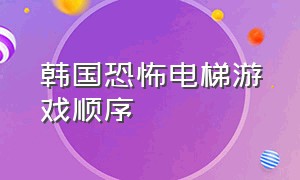 韩国恐怖电梯游戏顺序